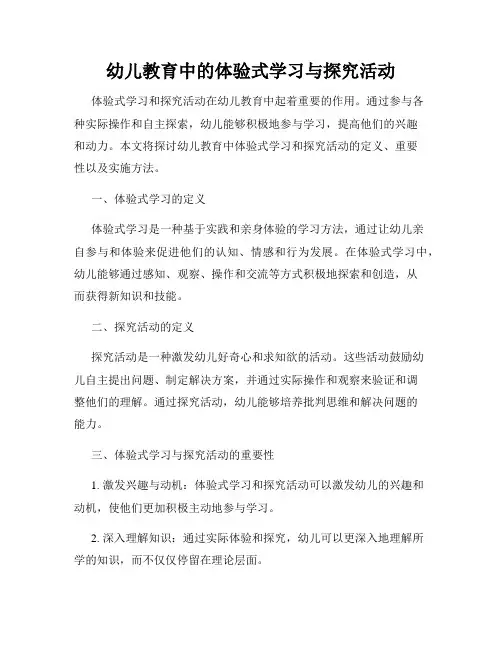 幼儿教育中的体验式学习与探究活动

体验式学习和探究活动在幼儿教育中起着重要的作用。通过参与各种实际操作和自主探索，幼儿能够积极地参与学习，提高他们的兴趣和动力。本文将探讨幼儿教育中体验式学习和探究活动的定义、重要性以及实施方法。

一、体验式学习的定义

体验式学习是一种基于实践和亲身体验的学习方法，通过让幼儿亲自参与和体验来促进他们的认知、情感和行为发展。在体验式学习中，幼儿能够通过感知、观察、操作和交流等方式积极地探索和创造，从而获得新知识和技能。

二、探究活动的定义

探究活动是一种激发幼儿好奇心和求知欲的活动。这些活动鼓励幼儿自主提出问题、制定解决方案，并通过实际操作和观察来验证和调整他们的理解。通过探究活动，幼儿能够培养批判思维和解决问题的能力。

三、体验式学习与探究活动的重要性

1. 激发兴趣与动机：体验式学习和探究活动可以激发幼儿的兴趣和动机，使他们更加积极主动地参与学习。

2. 深入理解知识：通过实际体验和探究，幼儿可以更深入地理解所学的知识，而不仅仅停留在理论层面。